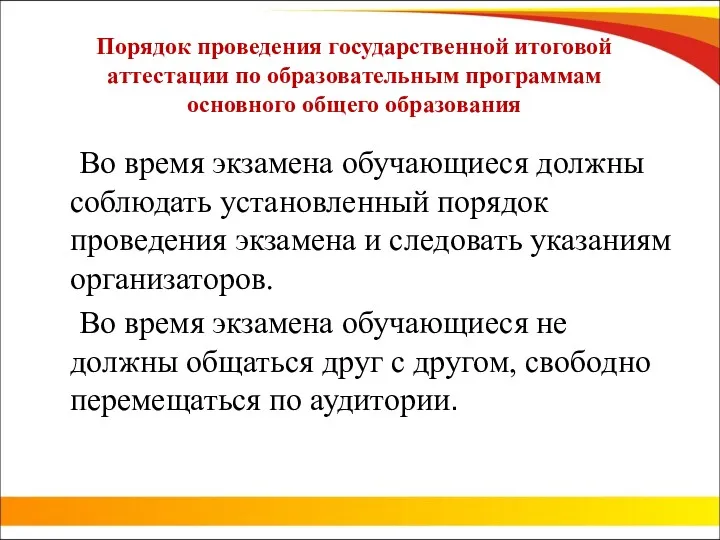 Порядок проведения государственной итоговой аттестации по образовательным программам основного общего образования

Во время экзамена обучающиеся должны соблюдать установленный порядок проведения экзамена и следовать указаниям организаторов.

Во время экзамена обучающиеся не должны общаться друг с другом, свободно перемещаться по аудитории.